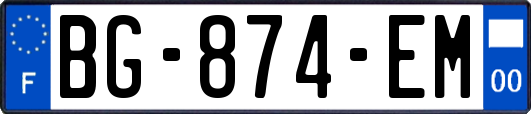 F
BG-874-EM
00